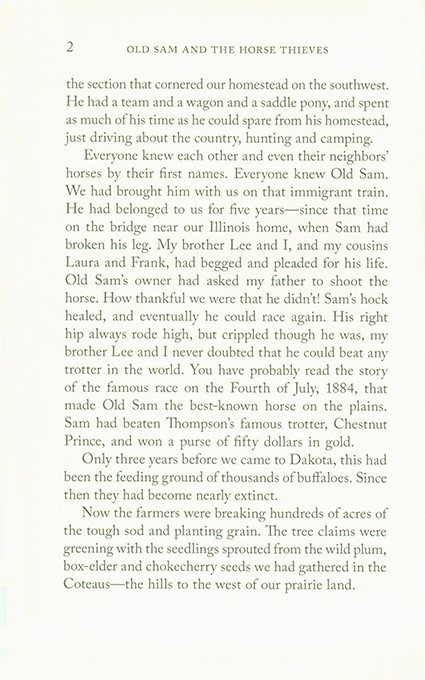 2 OLD SAM AND THE HORSE THIEVES

the section that cornered our homestead on the southwest. He had a team and a wagon and a saddle pony, and spent as much of his time as he could spare from his homestead, just driving about the country, hunting and camping.

Everyone knew each other and even their neighbors' horses by their first names. Everyone knew Old Sam. We had brought him with us on that immigrant train. He had belonged to us for five years—since that time on the bridge near our Illinois home, when Sam had broken his leg. My brother Lee and I, and my cousins Laura and Frank, had begged and pleaded for his life. Old Sam's owner had asked my father to shoot the horse. How thankful we were that he didn't! Sam's hock healed, and eventually he could race again. His right hip always rode high, but crippled though he was, my brother Lee and I never doubted that he could beat any trotter in the world. You have probably read the story of the famous race on the Fourth of July, 1884, that made Old Sam the best-known horse on the plains. Sam had beaten Thompson's famous trotter, Chestnut Prince, and won a purse of fifty dollars in gold.

Only three years before we came to Dakota, this had been the feeding ground of thousands of buffaloes. Since then they had become nearly extinct.

Now the farmers were breaking hundreds of acres of the tough sod and planting grain. The tree claims were greening with the seedlings sprouted from the wild plum, box-elder and chokecherry seeds we had gathered in the Coteaus—the hills to the west of our prairie land.